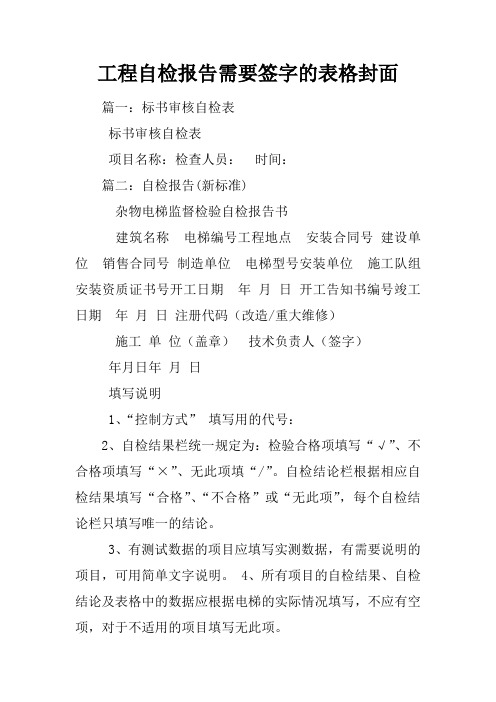 工程自检报告需要签字的表格封面

篇一：标书审核自检表

标书审核自检表

项目名称：检查人员：　时间：

篇二：自检报告(新标准)

杂物电梯监督检验自检报告书

建筑名称　电梯编号工程地点　安装合同号　建设单位　销售合同号　制造单位　电梯型号安装单位　施工队组　安装资质证书号开工日期　年　月　日　开工告知书编号竣工日期　年　月　日　注册代码（改造/重大维修）

施工　单　位（盖章）　技术负责人（签字）

年月日年　月　日

填写说明

1、“控制方式”　填写用的代号：

2、自检结果栏统一规定为：检验合格项填写“√”、不合格项填写“×”、无此项填“/”。自检结论栏根据相应自检结果填写“合格”、“不合格”或“无此项”，每个自检结论栏只填写唯一的结论。

3、有测试数据的项目应填写实测数据，有需要说明的项目，可用简单文字说明。　4、所有项目的自检结果、自检结论及表格中的数据应根据电梯的实际情况填写，不应有空项，对于不适用的项目填写无此项。